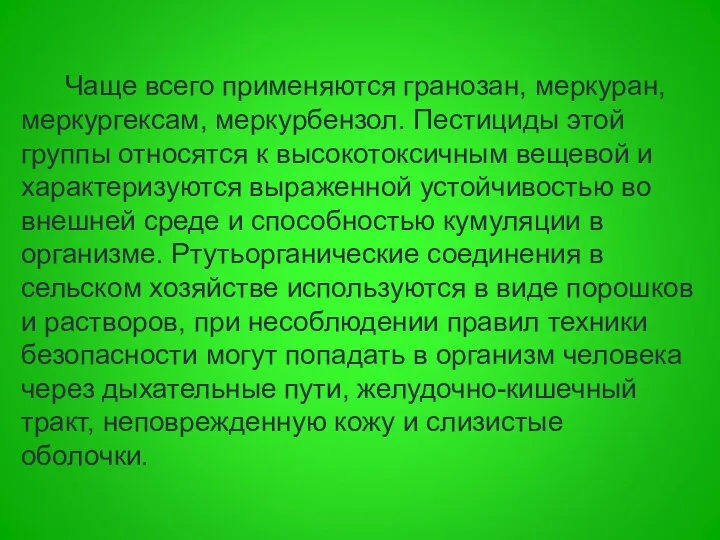 Чаще всего применяются гранозан, меркуран, меркургексам, меркурбензол. Пестициды этой группы относятся к высокотоксичным вещевой и характеризуются выраженной устойчивостью во внешней среде и способностью кумуляции в организме. Ртутьорганические соединения в сельском хозяйстве используются в виде порошков и растворов, при несоблюдении правил техники безопасности могут попадать в организм человека через дыхательные пути, желудочно-кишечный тракт, неповрежденную кожу и слизистые оболочки.